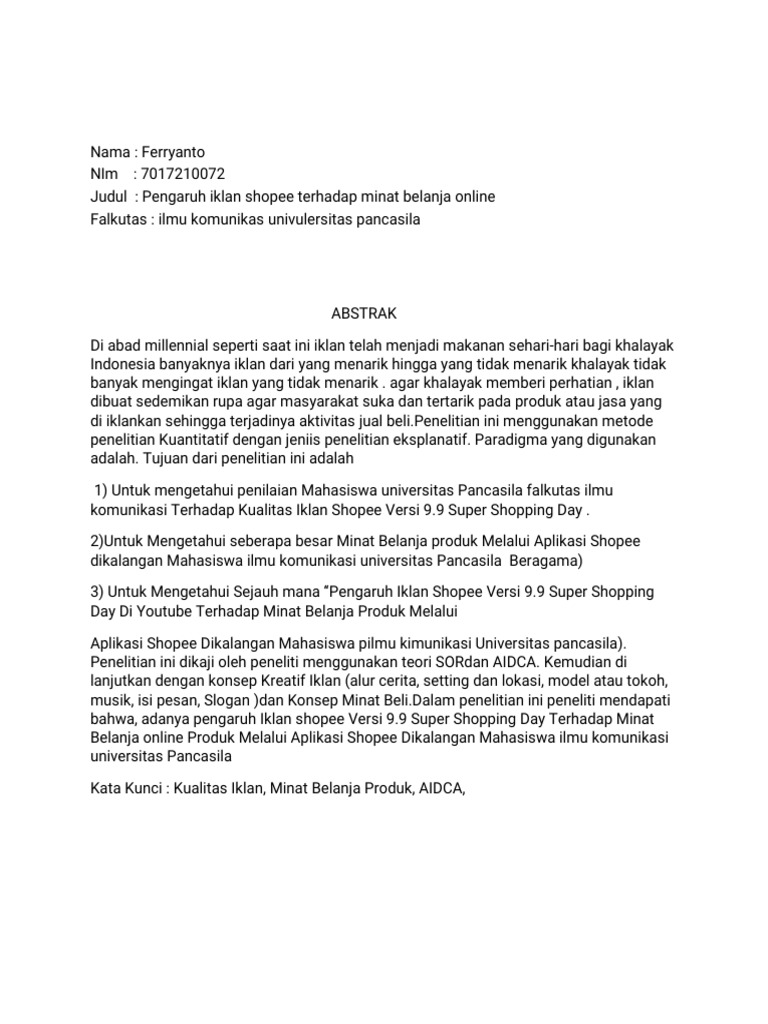 Nama : Ferryanto
NIm   : 7017210072
Judul  : Pengaruh iklan shopee terhadap minat belanja online
Falkutas : ilmu komunikas univulersitas pancasila

ABSTRAK

Di abad millennial seperti saat ini iklan telah menjadi makanan sehari-hari bagi khalayak Indonesia banyaknya iklan dari yang menarik hingga yang tidak menarik khalayak tidak banyak mengingat iklan yang tidak menarik . agar khalayak memberi perhatian , iklan dibuat sedemikan rupa agar masyarakat suka dan tertarik pada produk atau jasa yang di iklankan sehingga terjadinya aktivitas jual beli.Penelitian ini menggunakan metode penelitian Kuantitatif dengan jeniis penelitian eksplanatif. Paradigma yang digunakan adalah. Tujuan dari penelitian ini adalah

1) Untuk mengetahui penilaian Mahasiswa universitas Pancasila falkutas ilmu komunikasi Terhadap Kualitas Iklan Shopee Versi 9.9 Super Shopping Day .

2)Untuk Mengetahui seberapa besar Minat Belanja produk Melalui Aplikasi Shopee dikalangan Mahasiswa ilmu komunikasi universitas Pancasila  Beragama)

3) Untuk Mengetahui Sejauh mana "Pengaruh Iklan Shopee Versi 9.9 Super Shopping Day Di Youtube Terhadap Minat Belanja Produk Melalui

Aplikasi Shopee Dikalangan Mahasiswa pilmu kimunikasi Universitas pancasila). Penelitian ini dikaji oleh peneliti menggunakan teori SORdan AIDCA. Kemudian di lanjutkan dengan konsep Kreatif Iklan (alur cerita, setting dan lokasi, model atau tokoh, musik, isi pesan, Slogan )dan Konsep Minat Beli.Dalam penelitian ini peneliti mendapati bahwa, adanya pengaruh Iklan shopee Versi 9.9 Super Shopping Day Terhadap Minat Belanja online Produk Melalui Aplikasi Shopee Dikalangan Mahasiswa ilmu komunikasi universitas Pancasila

Kata Kunci : Kualitas Iklan, Minat Belanja Produk, AIDCA,